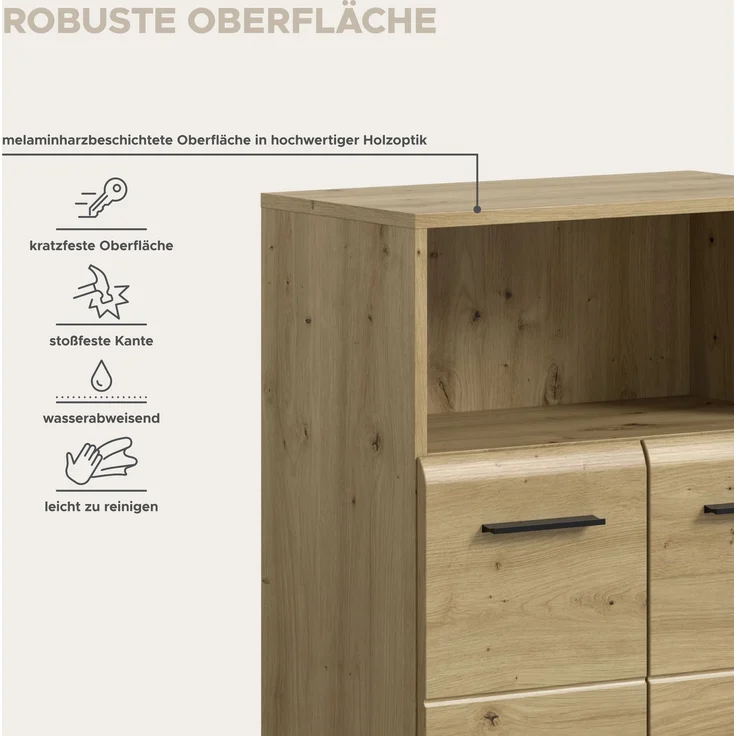 ROBUSTE OBERFLÄCHE

melaminharzbeschichtete Oberfläche in hochwertiger Holzoptik

kratzfeste Oberfläche

stoßfeste Kante

wasserabweisend

leicht zu reinigen